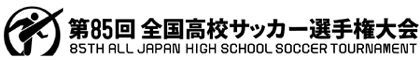 第85回 全国高校サッカー選手権大会
85TH ALL JAPAN HIGH SCHOOL SOCCER TOURNAMENT